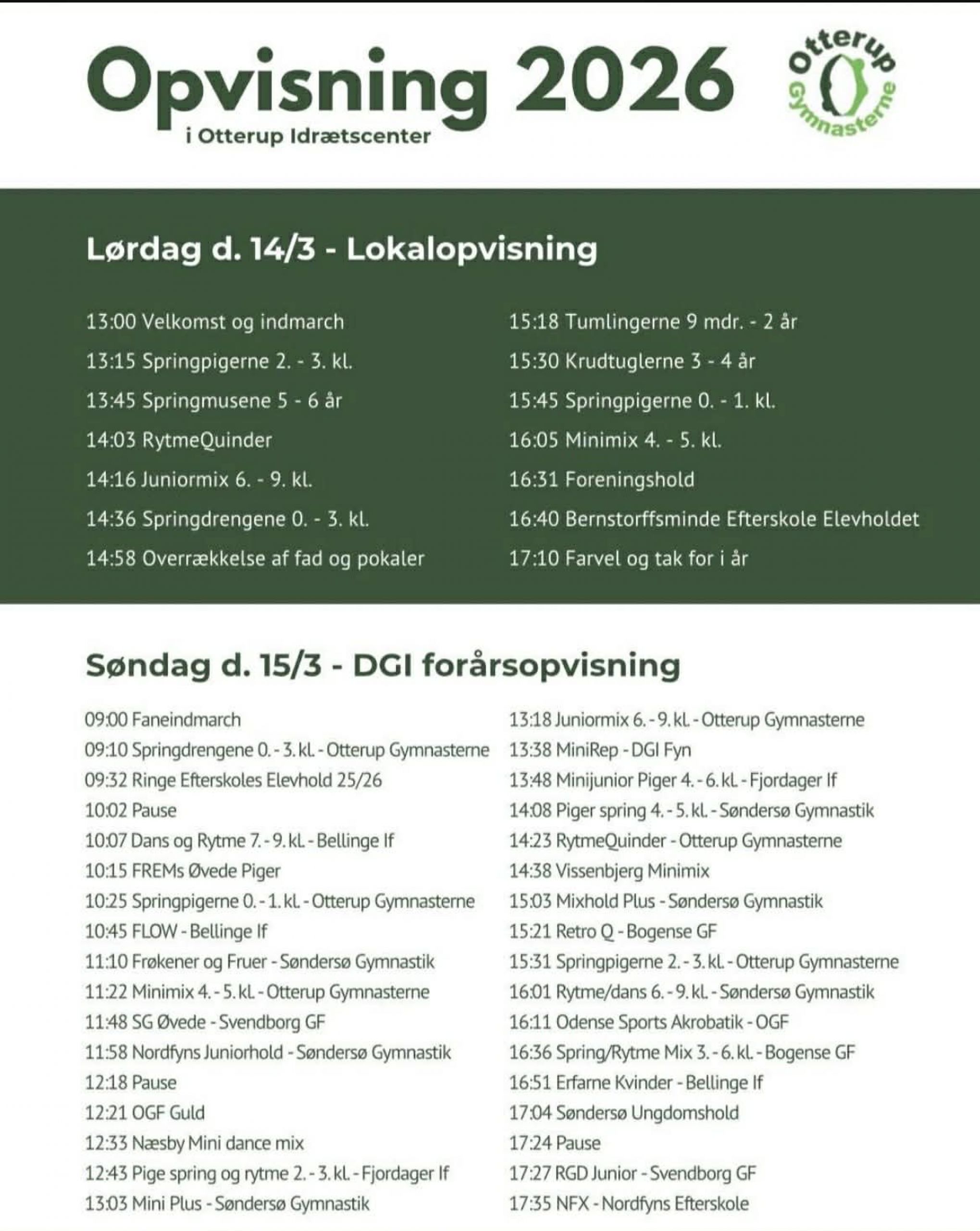 Opvisning 2026
i Otterup Idrætscenter

Otterup Gymnasterne

Lørdag d. 14/3 - Lokalopvisning

13:00 Velkomst og indmarch
13:15 Springpigerne 2. - 3. kl.
13:45 Springmusene 5 - 6 år
14:03 RytmeQuinder
14:16 Juniormix 6. - 9. kl.
14:36 Springdrengene 0. - 3. kl.
14:58 Overrækkelse af fad og pokaler

15:18 Tumlingerne 9 mdr. - 2 år
15:30 Krudtuglerne 3 - 4 år
15:45 Springpigerne 0. - 1. kl.
16:05 Minimix 4. - 5. kl.
16:31 Foreningshold
16:40 Bernstorffsminde Efterskole Elevholdet
17:10 Farvel og tak for i år

Søndag d. 15/3 - DGI forårsopvisning

09:00 Faneindmarch
09:10 Springdrengene 0. - 3. kl. - Otterup Gymnasterne
09:32 Ringe Efterskoles Elevhold 25/26
10:02 Pause
10:07 Dans og Rytme 7. - 9. kl. - Bellinge If
10:15 FREMs Øvede Piger
10:25 Springpigerne 0. - 1. kl. - Otterup Gymnasterne
10:45 FLOW - Bellinge If
11:10 Frøkener og Fruer - Søndersø Gymnastik
11:22 Minimix 4. - 5. kl. - Otterup Gymnasterne
11:48 SG Øvede - Svendborg GF
11:58 Nordfyns Juniorhold - Søndersø Gymnastik
12:18 Pause
12:21 OGF Guld
12:33 Næsby Mini dance mix
12:43 Pige spring og rytme 2. - 3. kl. - Fjordager If
13:03 Mini Plus - Søndersø Gymnastik

13:18 Juniormix 6. - 9. kl. - Otterup Gymnasterne
13:38 MiniRep - DGI Fyn
13:48 Minijunior Piger 4. - 6. kl. - Fjordager If
14:08 Piger spring 4. - 5. kl. - Søndersø Gymnastik
14:23 RytmeQuinder - Otterup Gymnasterne
14:38 Vissenbjerg Minimix
15:03 Mixhold Plus - Søndersø Gymnastik
15:21 Retro Q - Bogense GF
15:31 Springpigerne 2. - 3. kl. - Otterup Gymnasterne
16:01 Rytme/dans 6. - 9. kl. - Søndersø Gymnastik
16:11 Odense Sports Akrobatik - OGF
16:36 Spring/Rytme Mix 3. - 6. kl. - Bogense GF
16:51 Erfarne Kvinder - Bellinge If
17:04 Søndersø Ungdomshold
17:24 Pause
17:27 RGD Junior - Svendborg GF
17:35 NFX - Nordfyns Efterskole